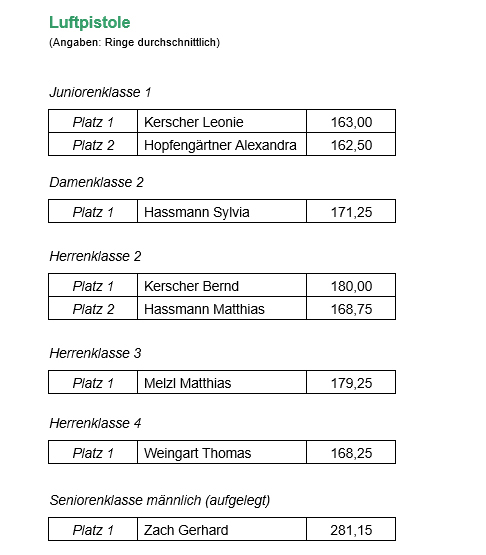 Luftpistole
(Angaben: Ringe durchschnittlich)

Juniorenklasse 1

| Platz 1 | Kerscher Leonie | 163,00 |
|---|---|---|
| Platz 2 | Hopfengärtner Alexandra | 162,50 |

Damenklasse 2

| Platz 1 | Hassmann Sylvia | 171,25 |
|---|---|---|

Herrenklasse 2

| Platz 1 | Kerscher Bernd | 180,00 |
|---|---|---|
| Platz 2 | Hassmann Matthias | 168,75 |

Herrenklasse 3

| Platz 1 | Melzl Matthias | 179,25 |
|---|---|---|

Herrenklasse 4

| Platz 1 | Weingart Thomas | 168,25 |
|---|---|---|

Seniorenklasse männlich (aufgelegt)

| Platz 1 | Zach Gerhard | 281,15 |
|---|---|---|